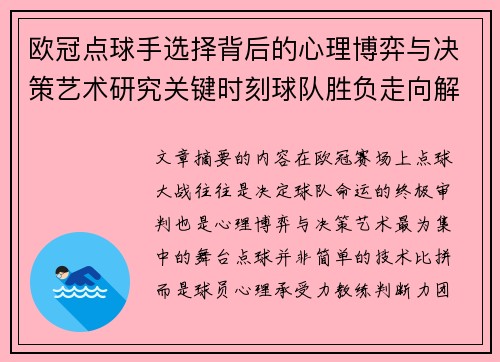 欧冠点球手选择背后的心理博弈与决策艺术研究关键时刻球队胜负走向解

文章摘要的内容在欧冠赛场上点球大战往往是决定球队命运的终极审判也是心理博弈与决策艺术最为集中的舞台点球并非简单的技术比拼而是球员心理承受力教练判断力团